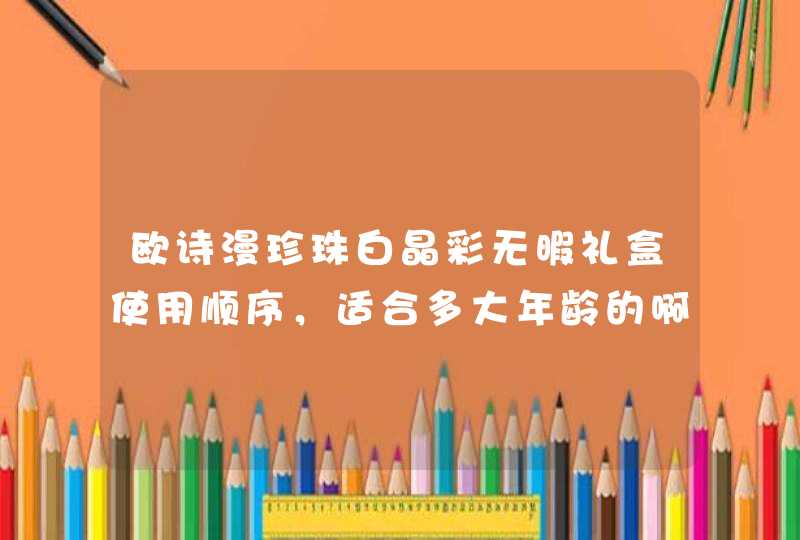 欧诗漫珍珠白晶彩无暇礼盒使用顺序，适合多大年龄的啊